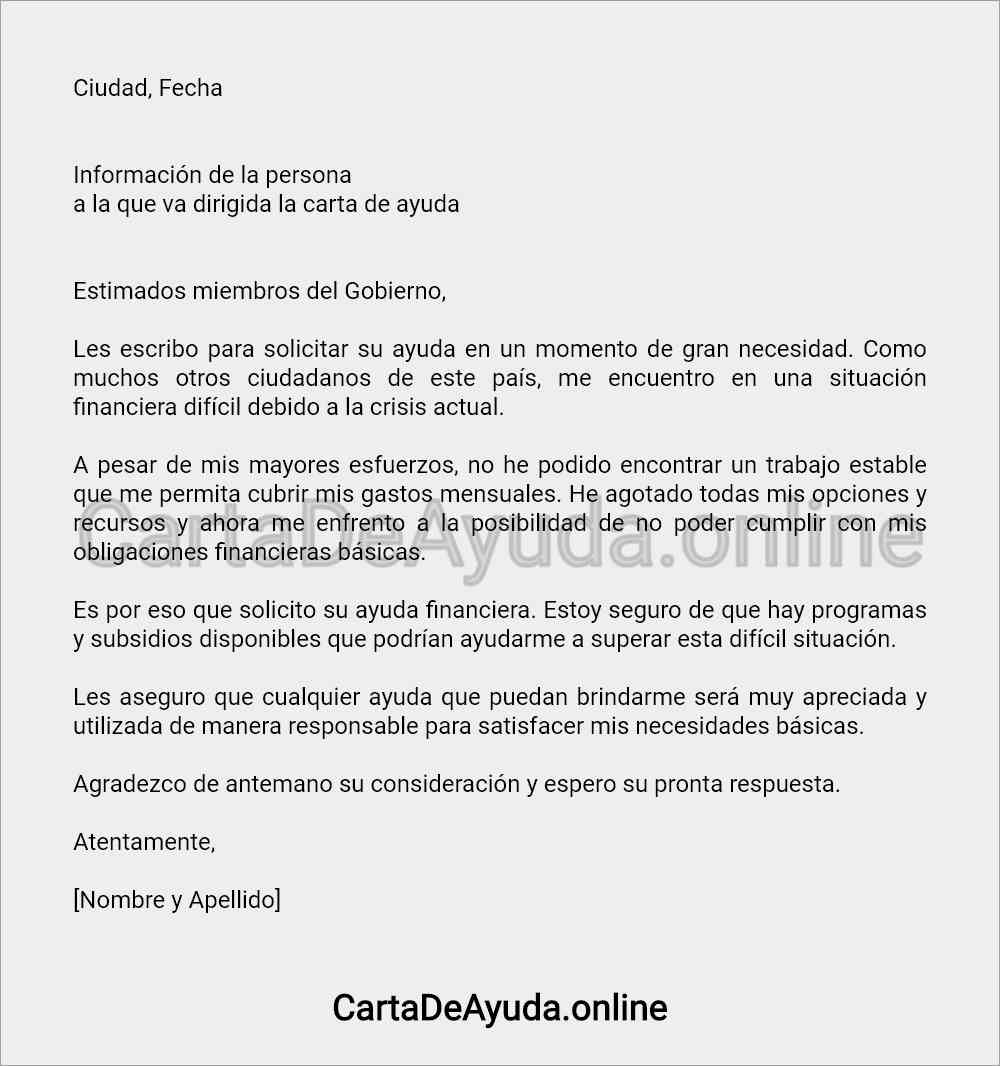 Ciudad, Fecha

Información de la persona
a la que va dirigida la carta de ayuda

Estimados miembros del Gobierno,

Les escribo para solicitar su ayuda en un momento de gran necesidad. Como muchos otros ciudadanos de este país, me encuentro en una situación financiera difícil debido a la crisis actual.

A pesar de mis mayores esfuerzos, no he podido encontrar un trabajo estable que me permita cubrir mis gastos mensuales. He agotado todas mis opciones y recursos y ahora me enfrento a la posibilidad de no poder cumplir con mis obligaciones financieras básicas.

CartaDeAyuda.online

Es por eso que solicito su ayuda financiera. Estoy seguro de que hay programas y subsidios disponibles que podrían ayudarme a superar esta difícil situación.

Les aseguro que cualquier ayuda que puedan brindarme será muy apreciada y utilizada de manera responsable para satisfacer mis necesidades básicas.

Agradezco de antemano su consideración y espero su pronta respuesta.

Atentamente,

[Nombre y Apellido]

CartaDeAyuda.online